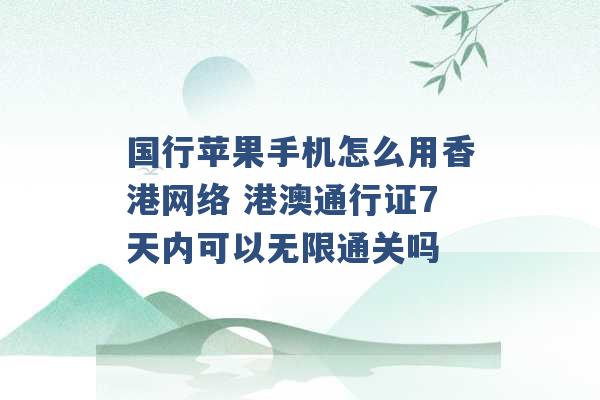 国行苹果手机怎么用香港网络 港澳通行证7天内可以无限通关吗